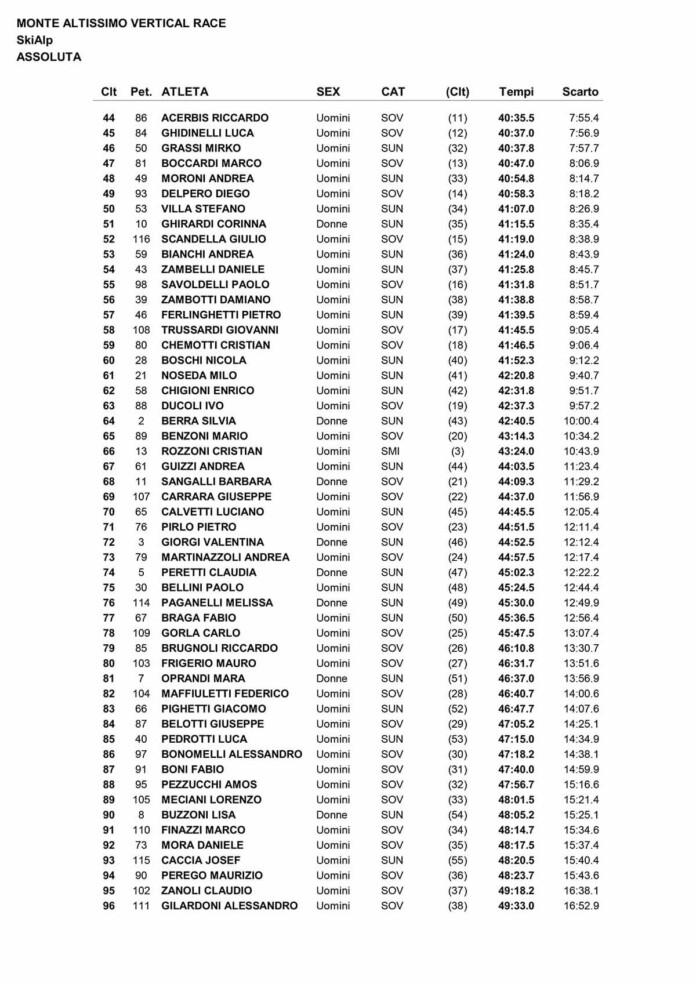 MONTE ALTISSIMO VERTICAL RACE
SkiAlp
ASSOLUTA

| Clt | Pet. | ATLETA | SEX | CAT | (Clt) | Tempi | Scarto |
|---|---|---|---|---|---|---|---|
| 44 | 86 | ACERBIS RICCARDO | Uomini | SOV | (11) | 40:35.5 | 7:55.4 |
| 45 | 84 | GHIDINELLI LUCA | Uomini | SOV | (12) | 40:37.0 | 7:56.9 |
| 46 | 50 | GRASSI MIRKO | Uomini | SUN | (32) | 40:37.8 | 7:57.7 |
| 47 | 81 | BOCCARDI MARCO | Uomini | SOV | (13) | 40:47.0 | 8:06.9 |
| 48 | 49 | MORONI ANDREA | Uomini | SUN | (33) | 40:54.8 | 8:14.7 |
| 49 | 93 | DELPERO DIEGO | Uomini | SOV | (14) | 40:58.3 | 8:18.2 |
| 50 | 53 | VILLA STEFANO | Uomini | SUN | (34) | 41:07.0 | 8:26.9 |
| 51 | 10 | GHIRARDI CORINNA | Donne | SUN | (35) | 41:15.5 | 8:35.4 |
| 52 | 116 | SCANDELLA GIULIO | Uomini | SOV | (15) | 41:19.0 | 8:38.9 |
| 53 | 59 | BIANCHI ANDREA | Uomini | SUN | (36) | 41:24.0 | 8:43.9 |
| 54 | 43 | ZAMBELLI DANIELE | Uomini | SUN | (37) | 41:25.8 | 8:45.7 |
| 55 | 98 | SAVOLDELLI PAOLO | Uomini | SOV | (16) | 41:31.8 | 8:51.7 |
| 56 | 39 | ZAMBOTTI DAMIANO | Uomini | SUN | (38) | 41:38.8 | 8:58.7 |
| 57 | 46 | FERLINGHETTI PIETRO | Uomini | SUN | (39) | 41:39.5 | 8:59.4 |
| 58 | 108 | TRUSSARDI GIOVANNI | Uomini | SOV | (17) | 41:45.5 | 9:05.4 |
| 59 | 80 | CHEMOTTI CRISTIAN | Uomini | SOV | (18) | 41:46.5 | 9:06.4 |
| 60 | 28 | BOSCHI NICOLA | Uomini | SUN | (40) | 41:52.3 | 9:12.2 |
| 61 | 21 | NOSEDA MILO | Uomini | SUN | (41) | 42:20.8 | 9:40.7 |
| 62 | 58 | CHIGIONI ENRICO | Uomini | SUN | (42) | 42:31.8 | 9:51.7 |
| 63 | 88 | DUCOLI IVO | Uomini | SOV | (19) | 42:37.3 | 9:57.2 |
| 64 | 2 | BERRA SILVIA | Donne | SUN | (43) | 42:40.5 | 10:00.4 |
| 65 | 89 | BENZONI MARIO | Uomini | SOV | (20) | 43:14.3 | 10:34.2 |
| 66 | 13 | ROZZONI CRISTIAN | Uomini | SMI | (3) | 43:24.0 | 10:43.9 |
| 67 | 61 | GUIZZI ANDREA | Uomini | SUN | (44) | 44:03.5 | 11:23.4 |
| 68 | 11 | SANGALLI BARBARA | Donne | SOV | (21) | 44:09.3 | 11:29.2 |
| 69 | 107 | CARRARA GIUSEPPE | Uomini | SOV | (22) | 44:37.0 | 11:56.9 |
| 70 | 65 | CALVETTI LUCIANO | Uomini | SUN | (45) | 44:45.5 | 12:05.4 |
| 71 | 76 | PIRLO PIETRO | Uomini | SOV | (23) | 44:51.5 | 12:11.4 |
| 72 | 3 | GIORGI VALENTINA | Donne | SUN | (46) | 44:52.5 | 12:12.4 |
| 73 | 79 | MARTINAZZOLI ANDREA | Uomini | SOV | (24) | 44:57.5 | 12:17.4 |
| 74 | 5 | PERETTI CLAUDIA | Donne | SUN | (47) | 45:02.3 | 12:22.2 |
| 75 | 30 | BELLINI PAOLO | Uomini | SUN | (48) | 45:24.5 | 12:44.4 |
| 76 | 114 | PAGANELLI MELISSA | Donne | SUN | (49) | 45:30.0 | 12:49.9 |
| 77 | 67 | BRAGA FABIO | Uomini | SUN | (50) | 45:36.5 | 12:56.4 |
| 78 | 109 | GORLA CARLO | Uomini | SOV | (25) | 45:47.5 | 13:07.4 |
| 79 | 85 | BRUGNOLI RICCARDO | Uomini | SOV | (26) | 46:10.8 | 13:30.7 |
| 80 | 103 | FRIGERIO MAURO | Uomini | SOV | (27) | 46:31.7 | 13:51.6 |
| 81 | 7 | OPRANDI MARA | Donne | SUN | (51) | 46:37.0 | 13:56.9 |
| 82 | 104 | MAFFIULETTI FEDERICO | Uomini | SOV | (28) | 46:40.7 | 14:00.6 |
| 83 | 66 | PIGHETTI GIACOMO | Uomini | SUN | (52) | 46:47.7 | 14:07.6 |
| 84 | 87 | BELOTTI GIUSEPPE | Uomini | SOV | (29) | 47:05.2 | 14:25.1 |
| 85 | 40 | PEDROTTI LUCA | Uomini | SUN | (53) | 47:15.0 | 14:34.9 |
| 86 | 97 | BONOMELLI ALESSANDRO | Uomini | SOV | (30) | 47:18.2 | 14:38.1 |
| 87 | 91 | BONI FABIO | Uomini | SOV | (31) | 47:40.0 | 14:59.9 |
| 88 | 95 | PEZZUCCHI AMOS | Uomini | SOV | (32) | 47:56.7 | 15:16.6 |
| 89 | 105 | MECIANI LORENZO | Uomini | SOV | (33) | 48:01.5 | 15:21.4 |
| 90 | 8 | BUZZONI LISA | Donne | SUN | (54) | 48:05.2 | 15:25.1 |
| 91 | 110 | FINAZZI MARCO | Uomini | SOV | (34) | 48:14.7 | 15:34.6 |
| 92 | 73 | MORA DANIELE | Uomini | SOV | (35) | 48:17.5 | 15:37.4 |
| 93 | 115 | CACCIA JOSEF | Uomini | SUN | (55) | 48:20.5 | 15:40.4 |
| 94 | 90 | PEREGO MAURIZIO | Uomini | SOV | (36) | 48:23.7 | 15:43.6 |
| 95 | 102 | ZANOLI CLAUDIO | Uomini | SOV | (37) | 49:18.2 | 16:38.1 |
| 96 | 111 | GILARDONI ALESSANDRO | Uomini | SOV | (38) | 49:33.0 | 16:52.9 |